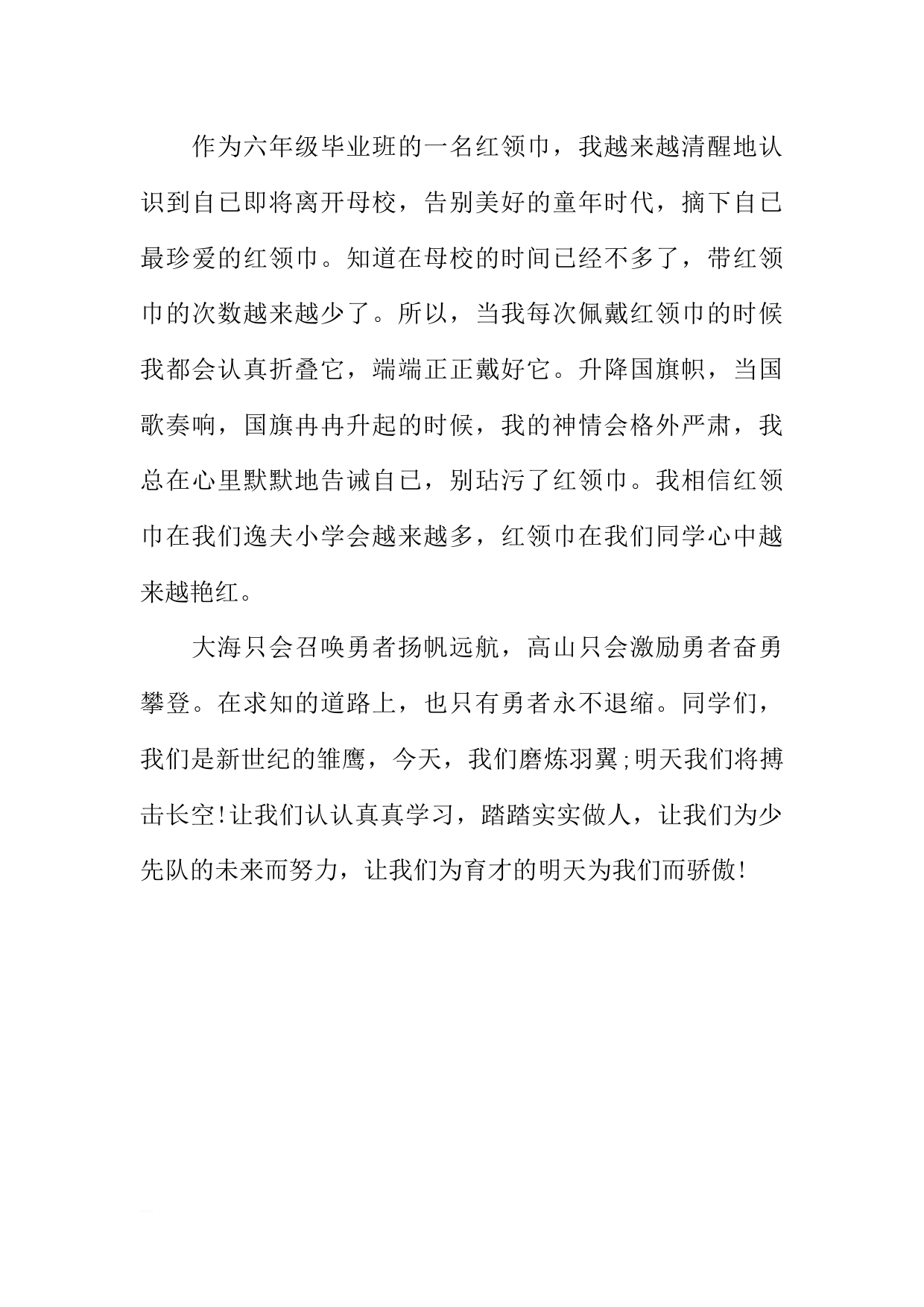 作为六年级毕业班的一名红领巾，我越来越清醒地认识到自己即将离开母校，告别美好的童年时代，摘下自己最珍爱的红领巾。知道在母校的时间已经不多了，带红领巾的次数越来越少了。所以，当我每次佩戴红领巾的时候我都会认真折叠它，端端正正戴好它。升降国旗帜，当国歌奏响，国旗冉冉升起的时候，我的神情会格外严肃，我总在心里默默地告诫自己，别玷污了红领巾。我相信红领巾在我们逸夫小学会越来越多，红领巾在我们同学心中越来越艳红。

大海只会召唤勇者扬帆远航，高山只会激励勇者奋勇攀登。在求知的道路上，也只有勇者永不退缩。同学们，我们是新世纪的雏鹰，今天，我们磨炼羽翼;明天我们将搏击长空!让我们认认真真学习，踏踏实实做人，让我们为少先队的未来而努力，让我们为育才的明天为我们而骄傲!